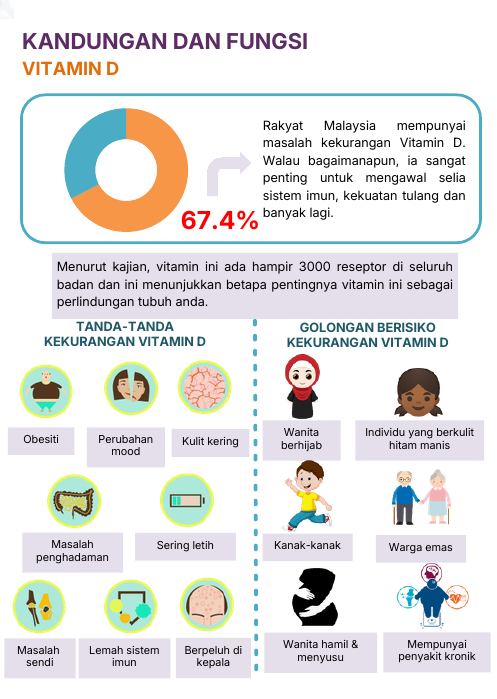 KANDUNGAN DAN FUNGSI
VITAMIN D

67.4%

Rakyat Malaysia mempunyai masalah kekurangan Vitamin D. Walau bagaimanapun, ia sangat penting untuk mengawal selia sistem imun, kekuatan tulang dan banyak lagi.

Menurut kajian, vitamin ini ada hampir 3000 reseptor di seluruh badan dan ini menunjukkan betapa pentingnya vitamin ini sebagai perlindungan tubuh anda.

TANDA-TANDA KEKURANGAN VITAMIN D

Obesiti
Perubahan mood
Kulit kering
Masalah penghadaman
Sering letih
Masalah sendi
Lemah sistem imun
Berpeluh di kepala

GOLONGAN BERISIKO KEKURANGAN VITAMIN D

Wanita berhijab
Individu yang berkulit hitam manis
Kanak-kanak
Warga emas
Wanita hamil & menyusu
Mempunyai penyakit kronik